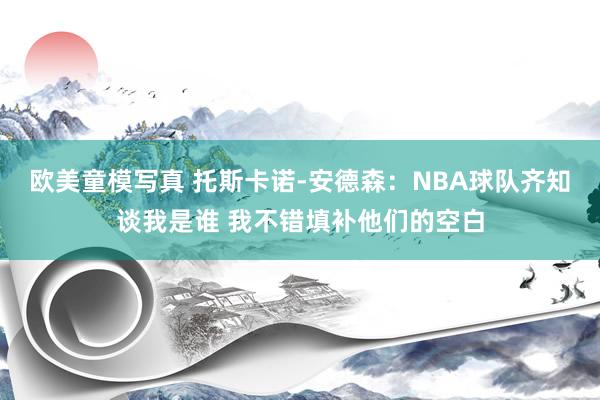 欧美童模写真 托斯卡诺-安德森：NBA球队齐知谈我是谁 我不错填补他们的空白